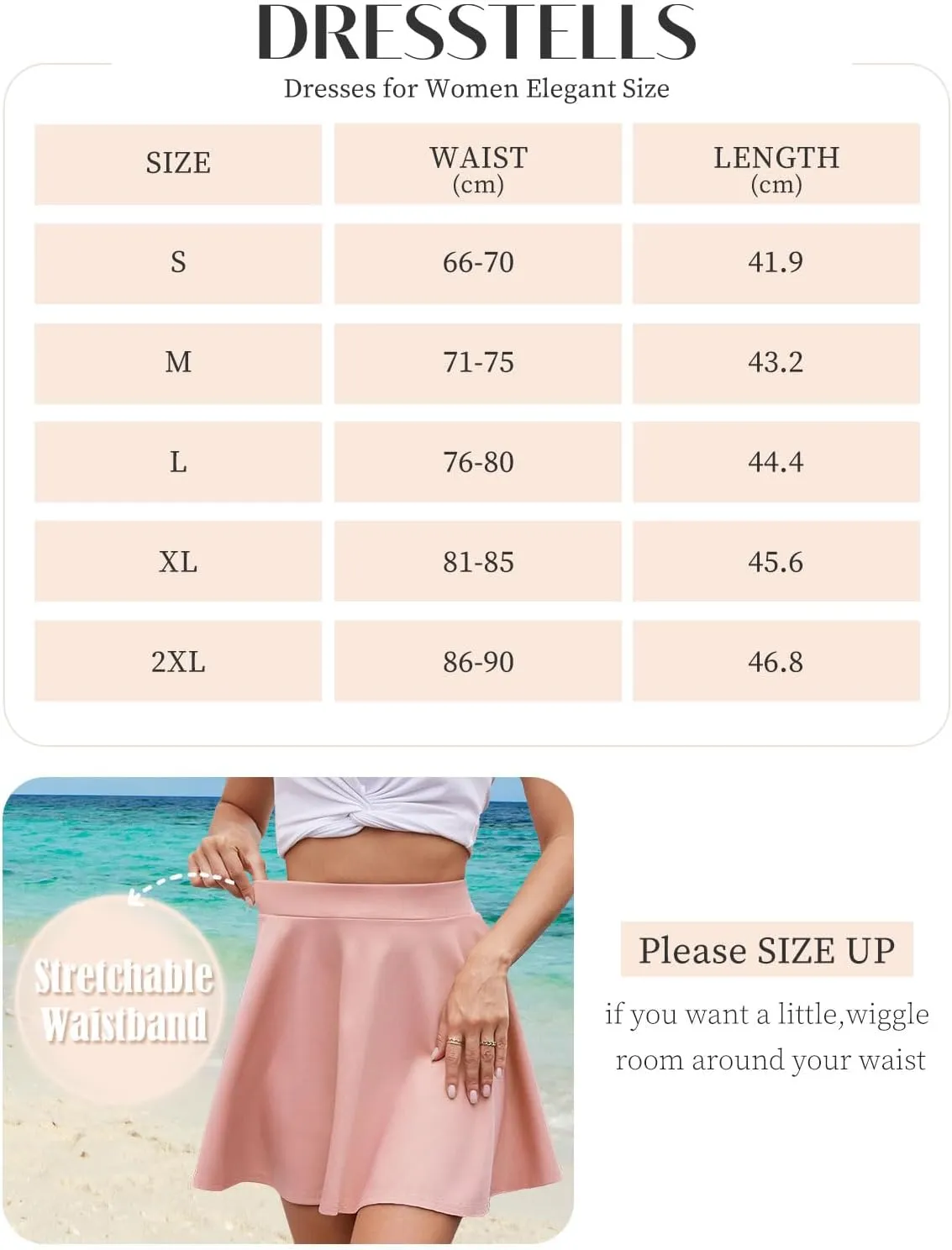 DRESSTELLS

Dresses for Women Elegant Size

| SIZE | WAIST (cm) | LENGTH (cm) |
|---|---|---|
| S | 66-70 | 41.9 |
| M | 71-75 | 43.2 |
| L | 76-80 | 44.4 |
| XL | 81-85 | 45.6 |
| 2XL | 86-90 | 46.8 |

Stretchable Waistband

Please SIZE UP

if you want a little,wiggle room around your waist